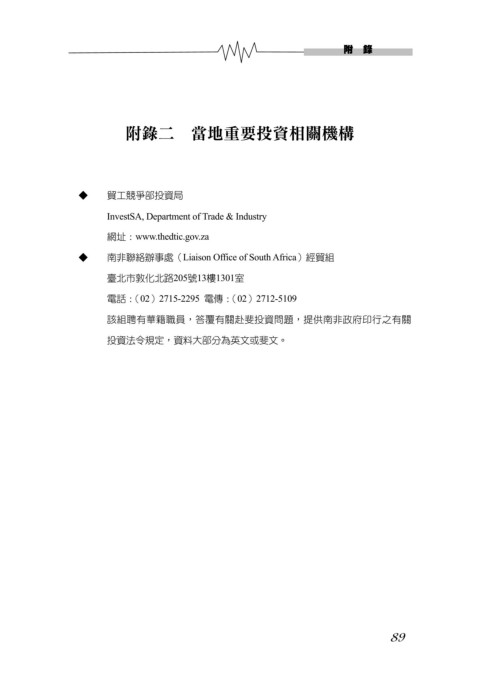 附 錄

附錄二　當地重要投資相關機構

◆　貿工競爭部投資局

InvestSA, Department of Trade & Industry

網址：www.thedtic.gov.za

◆　南非聯絡辦事處（Liaison Office of South Africa）經貿組

臺北市敦化北路205號13樓1301室

電話：（02）2715-2295　電傳：（02）2712-5109

該組聘有華籍職員，答覆有關赴斐投資問題，提供南非政府印行之有關投資法令規定，資料大部分為英文或斐文。

89